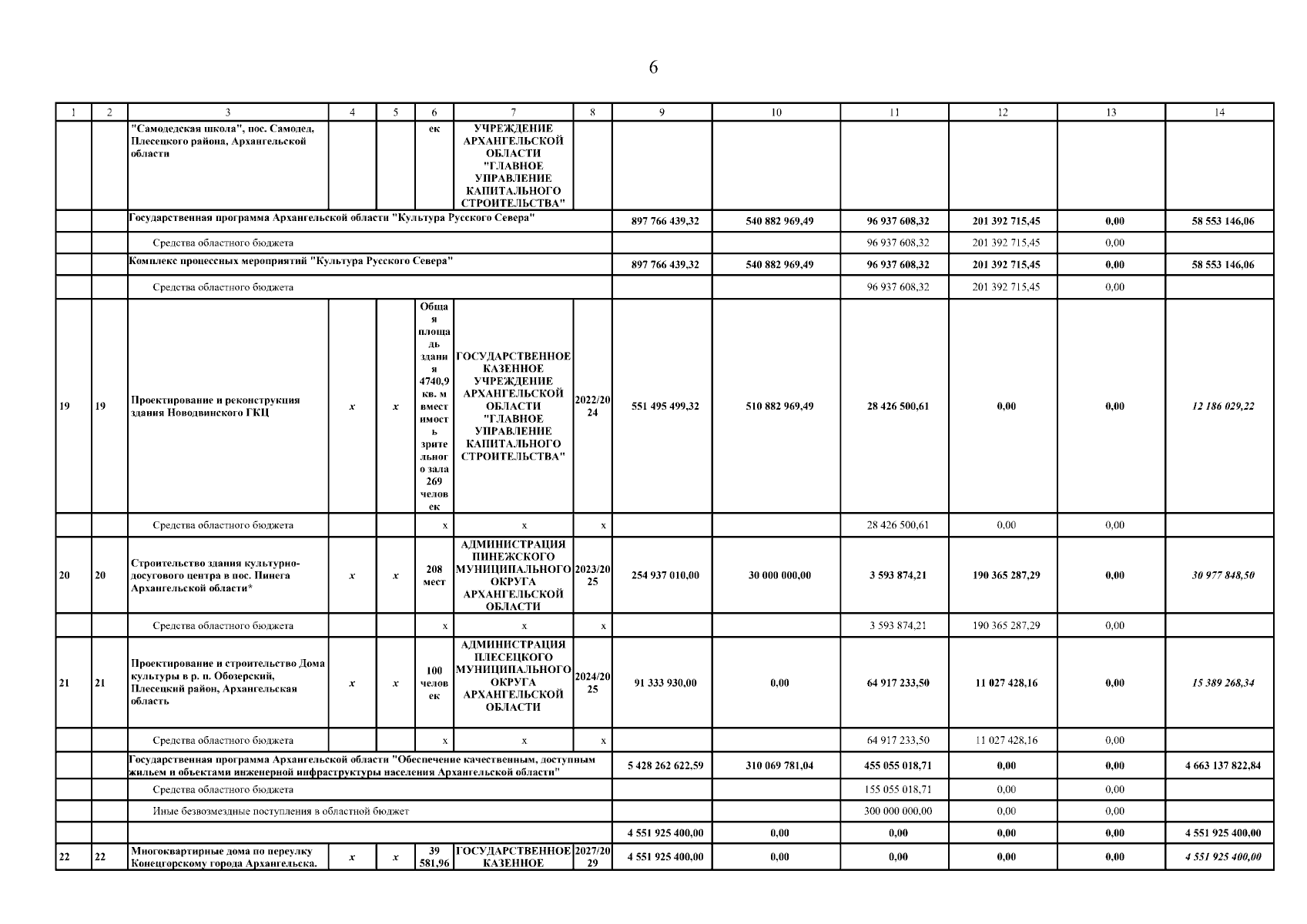 6

| 1 | 2 | 3 | 4 | 5 | 6 | 7 | 8 | 9 | 10 | 11 | 12 | 13 | 14 |
|---|---|---|---|---|---|---|---|---|---|---|---|---|---|
| | | "Самодедская школа", пос. Самодед, Плесецкого района, Архангельской области | | | ек | УЧРЕЖДЕНИЕ АРХАНГЕЛЬСКОЙ ОБЛАСТИ "ГЛАВНОЕ УПРАВЛЕНИЕ КАПИТАЛЬНОГО СТРОИТЕЛЬСТВА" | | | | | | | |
| | | Государственная программа Архангельской области "Культура Русского Севера" | | | | | | 897 766 439,32 | 540 882 969,49 | 96 937 608,32 | 201 392 715,45 | 0,00 | 58 553 146,06 |
| | | Средства областного бюджета | | | | | | | | 96 937 608,32 | 201 392 715,45 | 0,00 | |
| | | Комплекс процессных мероприятий "Культура Русского Севера" | | | | | | 897 766 439,32 | 540 882 969,49 | 96 937 608,32 | 201 392 715,45 | 0,00 | 58 553 146,06 |
| | | Средства областного бюджета | | | | | | | | 96 937 608,32 | 201 392 715,45 | 0,00 | |
| 19 | 19 | Проектирование и реконструкция здания Новодвинского ГКЦ | x | x | Общая площадь здания 4740,9 кв. м вместимость зрительного зала 269 человек | ГОСУДАРСТВЕННОЕ КАЗЕННОЕ УЧРЕЖДЕНИЕ АРХАНГЕЛЬСКОЙ ОБЛАСТИ "ГЛАВНОЕ УПРАВЛЕНИЕ КАПИТАЛЬНОГО СТРОИТЕЛЬСТВА" | 2022/2024 | 551 495 499,32 | 510 882 969,49 | 28 426 500,61 | 0,00 | 0,00 | 12 186 029,22 |
| | | Средства областного бюджета | | | x | x | x | | | 28 426 500,61 | 0,00 | 0,00 | |
| 20 | 20 | Строительство здания культурно-досугового центра в пос. Пинега Архангельской области* | x | x | 208 мест | АДМИНИСТРАЦИЯ ПИНЕЖСКОГО МУНИЦИПАЛЬНОГО ОКРУГА АРХАНГЕЛЬСКОЙ ОБЛАСТИ | 2023/2025 | 254 937 010,00 | 30 000 000,00 | 3 593 874,21 | 190 365 287,29 | 0,00 | 30 977 848,50 |
| | | Средства областного бюджета | | | x | x | x | | | 3 593 874,21 | 190 365 287,29 | 0,00 | |
| 21 | 21 | Проектирование и строительство Дома культуры в р. п. Обозерский, Плесецкий район, Архангельская область | x | x | 100 человек | АДМИНИСТРАЦИЯ ПЛЕСЕЦКОГО МУНИЦИПАЛЬНОГО ОКРУГА АРХАНГЕЛЬСКОЙ ОБЛАСТИ | 2024/2025 | 91 333 930,00 | 0,00 | 64 917 233,50 | 11 027 428,16 | 0,00 | 15 389 268,34 |
| | | Средства областного бюджета | | | x | x | x | | | 64 917 233,50 | 11 027 428,16 | 0,00 | |
| | | Государственная программа Архангельской области "Обеспечение качественным, доступным жильем и объектами инженерной инфраструктуры населения Архангельской области" | | | | | | 5 428 262 622,59 | 310 069 781,04 | 455 055 018,71 | 0,00 | 0,00 | 4 663 137 822,84 |
| | | Средства областного бюджета | | | | | | | | 155 055 018,71 | 0,00 | 0,00 | |
| | | Иные безвозмездные поступления в областной бюджет | | | | | | | | 300 000 000,00 | 0,00 | 0,00 | |
| | | | | | | | | 4 551 925 400,00 | 0,00 | 0,00 | 0,00 | 0,00 | 4 551 925 400,00 |
| 22 | 22 | Многоквартирные дома по переулку Конецгорскому города Архангельска. | x | x | 39 581,96 | ГОСУДАРСТВЕННОЕ КАЗЕННОЕ | 2027/2029 | 4 551 925 400,00 | 0,00 | 0,00 | 0,00 | 0,00 | 4 551 925 400,00 |